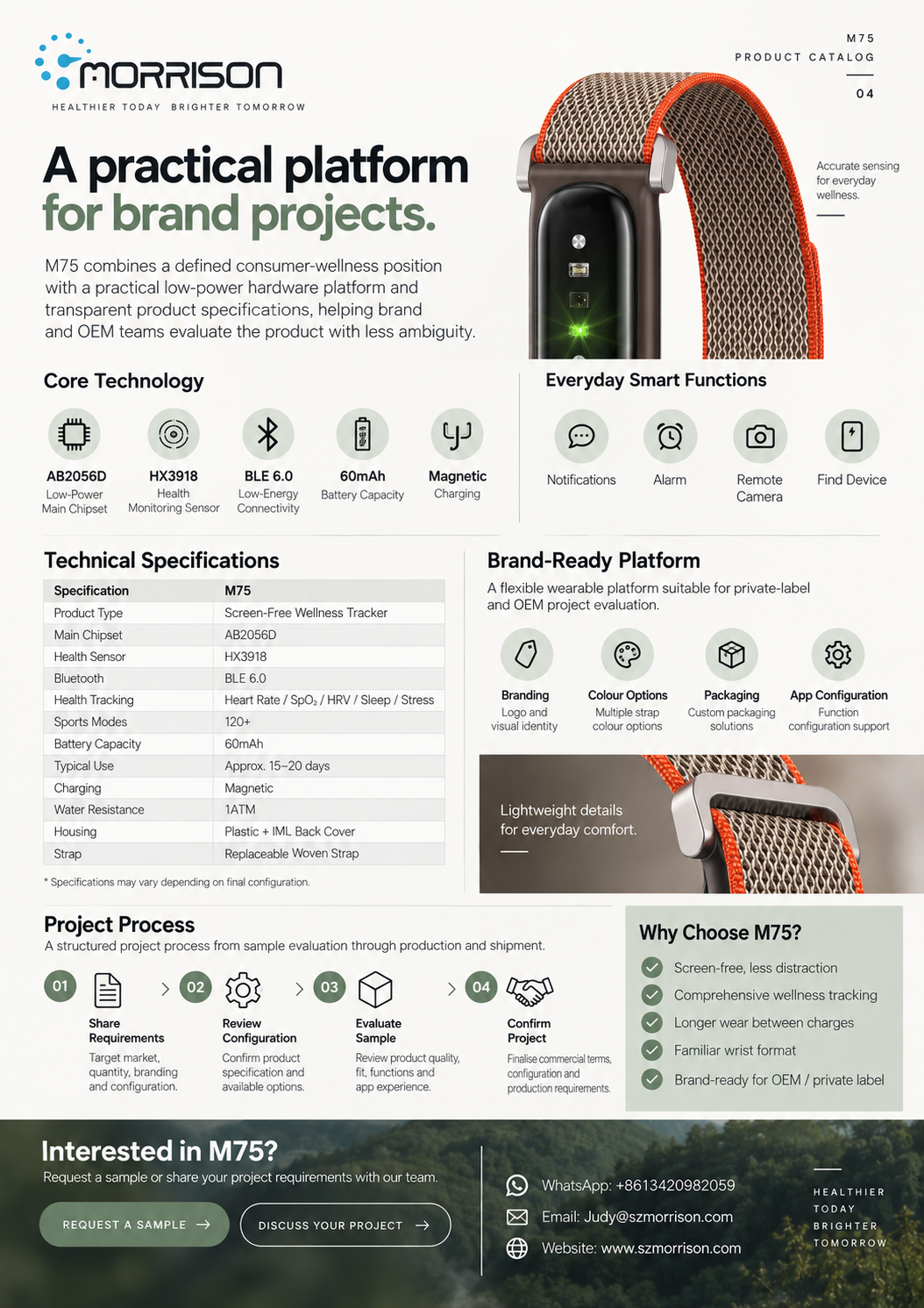 MORRISON
HEALTHIER TODAY BRIGHTER TOMORROW

M75
PRODUCT CATALOG
04

A practical platform for brand projects.

M75 combines a defined consumer-wellness position with a practical low-power hardware platform and transparent product specifications, helping brand and OEM teams evaluate the product with less ambiguity.

Accurate sensing for everyday wellness.

Core Technology

AB2056D
Low-Power Main Chipset

HX3918
Health Monitoring Sensor

BLE 6.0
Low-Energy Connectivity

60mAh
Battery Capacity

Magnetic
Charging

Everyday Smart Functions

Notifications

Alarm

Remote Camera

Find Device

Technical Specifications

| Specification | M75 |
|---|---|
| Product Type | Screen-Free Wellness Tracker |
| Main Chipset | AB2056D |
| Health Sensor | HX3918 |
| Bluetooth | BLE 6.0 |
| Health Tracking | Heart Rate / $SpO_2$ / HRV / Sleep / Stress |
| Sports Modes | 120+ |
| Battery Capacity | 60mAh |
| Typical Use | Approx. 15–20 days |
| Charging | Magnetic |
| Water Resistance | 1ATM |
| Housing | Plastic + IML Back Cover |
| Strap | Replaceable Woven Strap |

* Specifications may vary depending on final configuration.

Brand-Ready Platform

A flexible wearable platform suitable for private-label and OEM project evaluation.

Branding
Logo and visual identity

Colour Options
Multiple strap colour options

Packaging
Custom packaging solutions

App Configuration
Function configuration support

Lightweight details for everyday comfort.

Project Process

A structured project process from sample evaluation through production and shipment.

01
Share Requirements
Target market, quantity, branding and configuration.

02
Review Configuration
Confirm product specification and available options.

03
Evaluate Sample
Review product quality, fit, functions and app experience.

04
Confirm Project
Finalise commercial terms, configuration and production requirements.

Why Choose M75?

Screen-free, less distraction
Comprehensive wellness tracking
Longer wear between charges
Familiar wrist format
Brand-ready for OEM / private label

Interested in M75?

Request a sample or share your project requirements with our team.

REQUEST A SAMPLE →

DISCUSS YOUR PROJECT →

WhatsApp: +8613420982059
Email: Judy@szmorrison.com
Website: www.szmorrison.com

HEALTHIER TODAY BRIGHTER TOMORROW